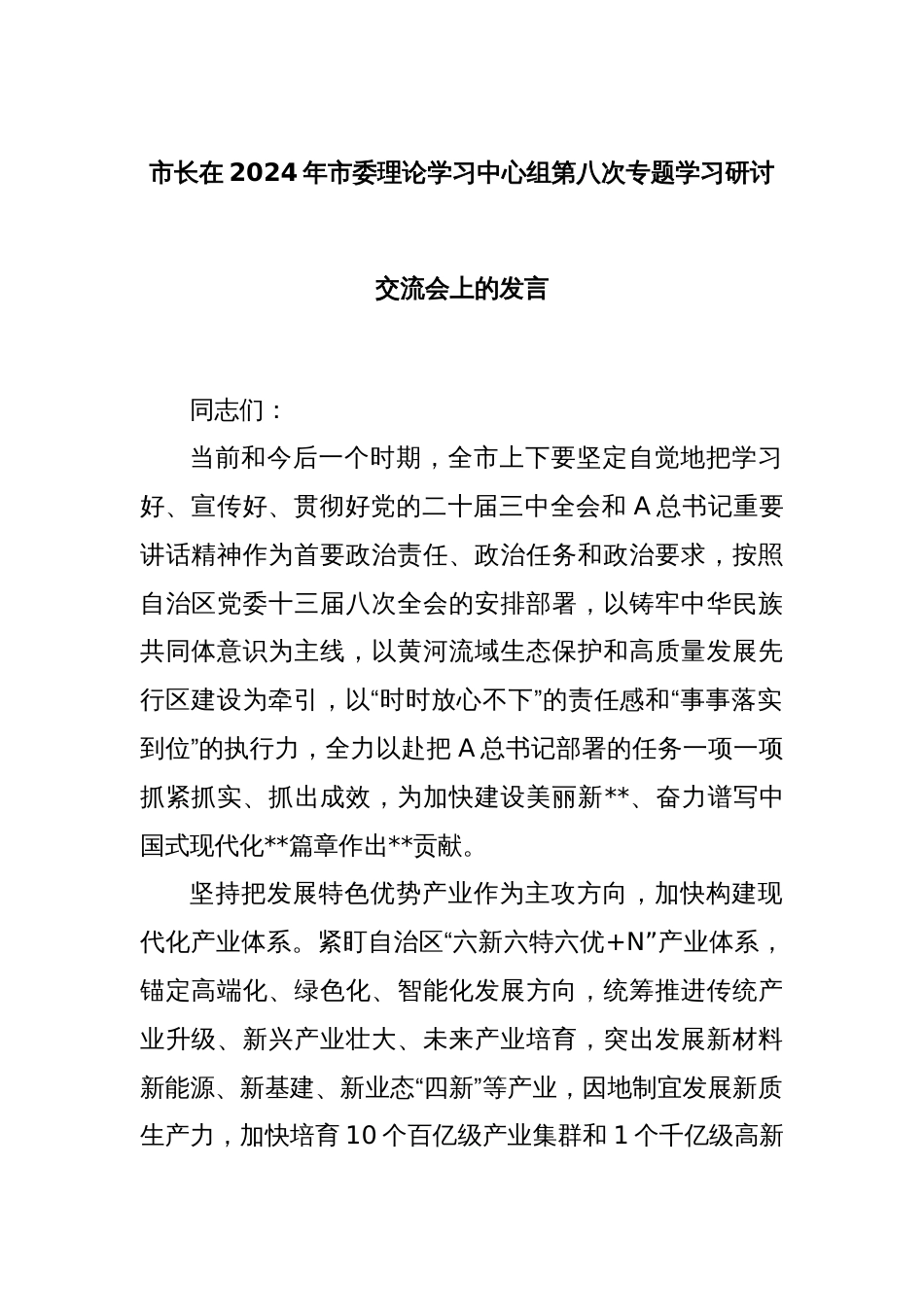 市长在2024年市委理论学习中心组第八次专题学习研讨

交流会上的发言

同志们：

当前和今后一个时期，全市上下要坚定自觉地把学习好、宣传好、贯彻好党的二十届三中全会和A总书记重要讲话精神作为首要政治责任、政治任务和政治要求，按照自治区党委十三届八次全会的安排部署，以铸牢中华民族共同体意识为主线，以黄河流域生态保护和高质量发展先行区建设为牵引，以“时时放心不下”的责任感和“事事落实到位”的执行力，全力以赴把A总书记部署的任务一项一项抓紧抓实、抓出成效，为加快建设美丽新**、奋力谱写中国式现代化**篇章作出**贡献。

坚持把发展特色优势产业作为主攻方向，加快构建现代化产业体系。紧盯自治区“六新六特六优+N”产业体系，锚定高端化、绿色化、智能化发展方向，统筹推进传统产业升级、新兴产业壮大、未来产业培育，突出发展新材料新能源、新基建、新业态“四新”等产业，因地制宜发展新质生产力，加快培育10个百亿级产业集群和1个千亿级高新